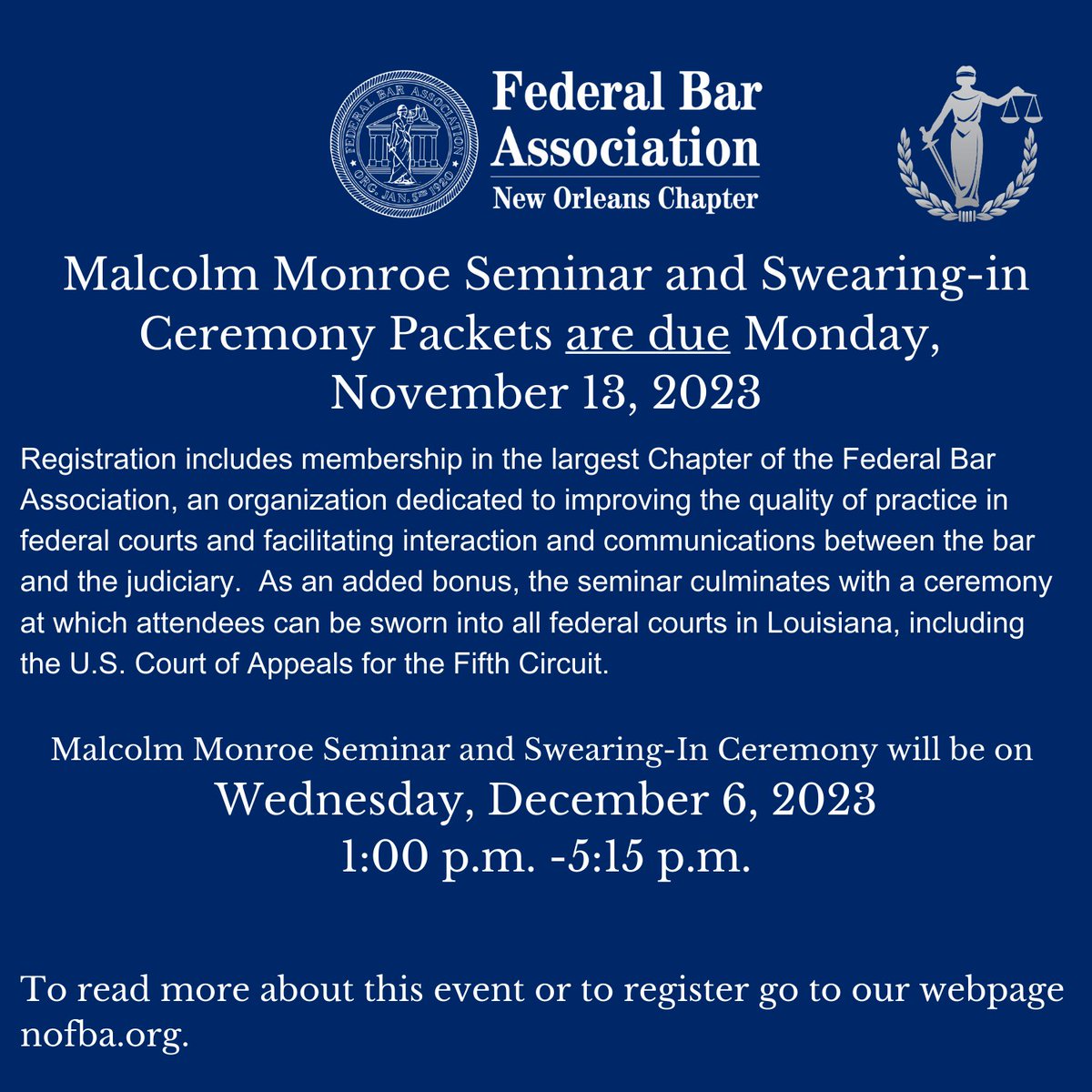 FEDERAL BAR ASSOCIATION
ORG. JAN. 5TH 1920

Federal Bar Association
New Orleans Chapter

Malcolm Monroe Seminar and Swearing-in Ceremony Packets are due Monday, November 13, 2023

Registration includes membership in the largest Chapter of the Federal Bar Association, an organization dedicated to improving the quality of practice in federal courts and facilitating interaction and communications between the bar and the judiciary. As an added bonus, the seminar culminates with a ceremony at which attendees can be sworn into all federal courts in Louisiana, including the U.S. Court of Appeals for the Fifth Circuit.

Malcolm Monroe Seminar and Swearing-In Ceremony will be on
Wednesday, December 6, 2023
1:00 p.m. -5:15 p.m.

To read more about this event or to register go to our webpage nofba.org.